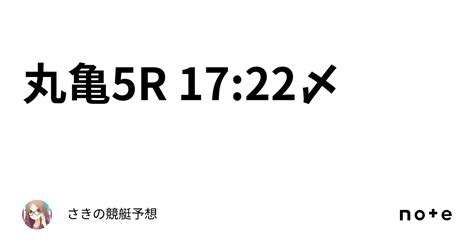 丸亀5R 17:22〆

さきの競艇予想

note